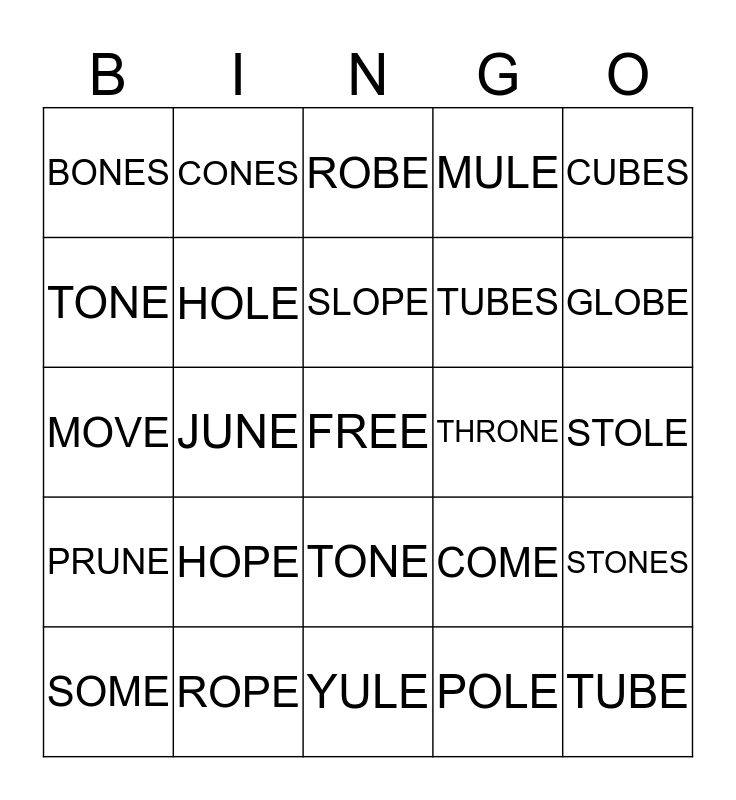 | B | I | N | G | O |
|---|---|---|---|---|
| BONES | CONES | ROBE | MULE | CUBES |
| TONE | HOLE | SLOPE | TUBES | GLOBE |
| MOVE | JUNE | FREE | THRONE | STOLE |
| PRUNE | HOPE | TONE | COME | STONES |
| SOME | ROPE | YULE | POLE | TUBE |